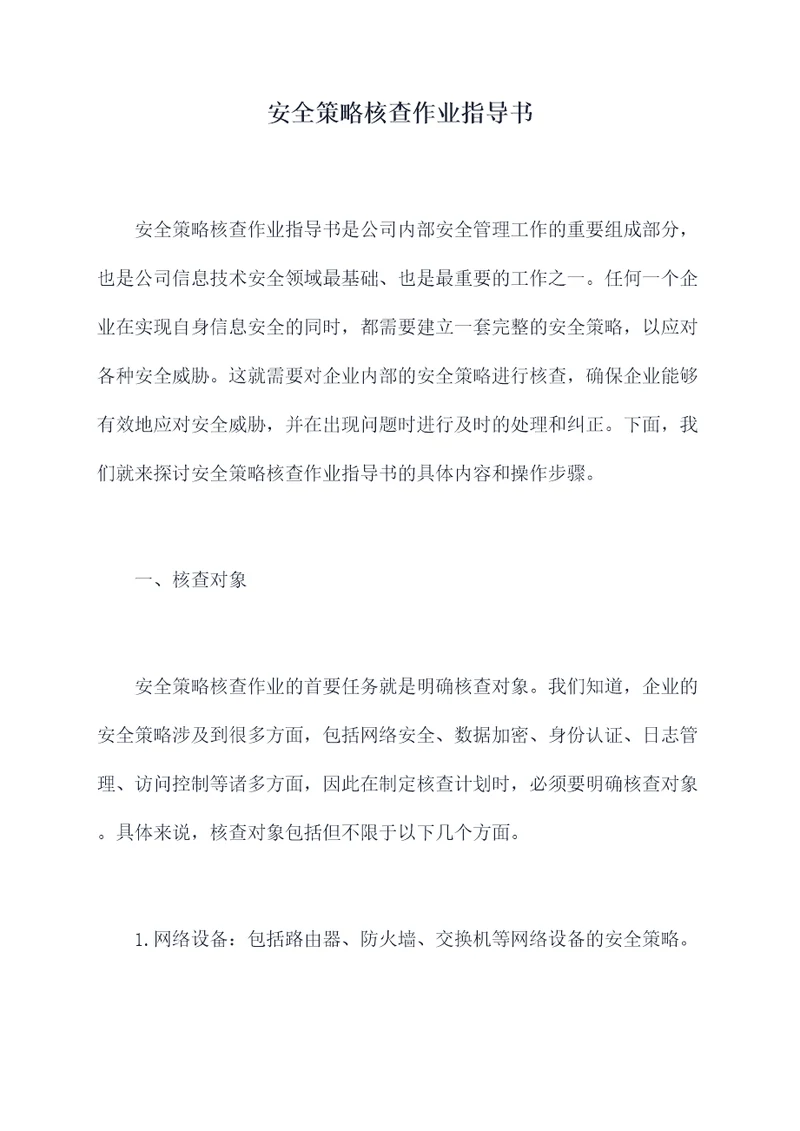 安全策略核查作业指导书

安全策略核查作业指导书是公司内部安全管理工作的重要组成部分，也是公司信息技术安全领域最基础、也是最重要的工作之一。任何一个企业在实现自身信息安全的同时，都需要建立一套完整的安全策略，以应对各种安全威胁。这就需要对企业内部的安全策略进行核查，确保企业能够有效地应对安全威胁，并在出现问题时进行及时的处理和纠正。下面，我们就来探讨安全策略核查作业指导书的具体内容和操作步骤。

一、核查对象

安全策略核查作业的首要任务就是明确核查对象。我们知道，企业的安全策略涉及到很多方面，包括网络安全、数据加密、身份认证、日志管理、访问控制等诸多方面，因此在制定核查计划时，必须要明确核查对象。具体来说，核查对象包括但不限于以下几个方面。

1.网络设备：包括路由器、防火墙、交换机等网络设备的安全策略。